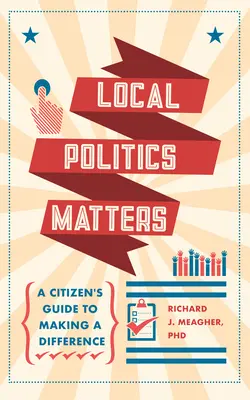 LOCAL
POLITICS
MATTERS

A CITIZEN'S GUIDE TO MAKING A DIFFERENCE

RICHARD J. MEAGHER, PHD